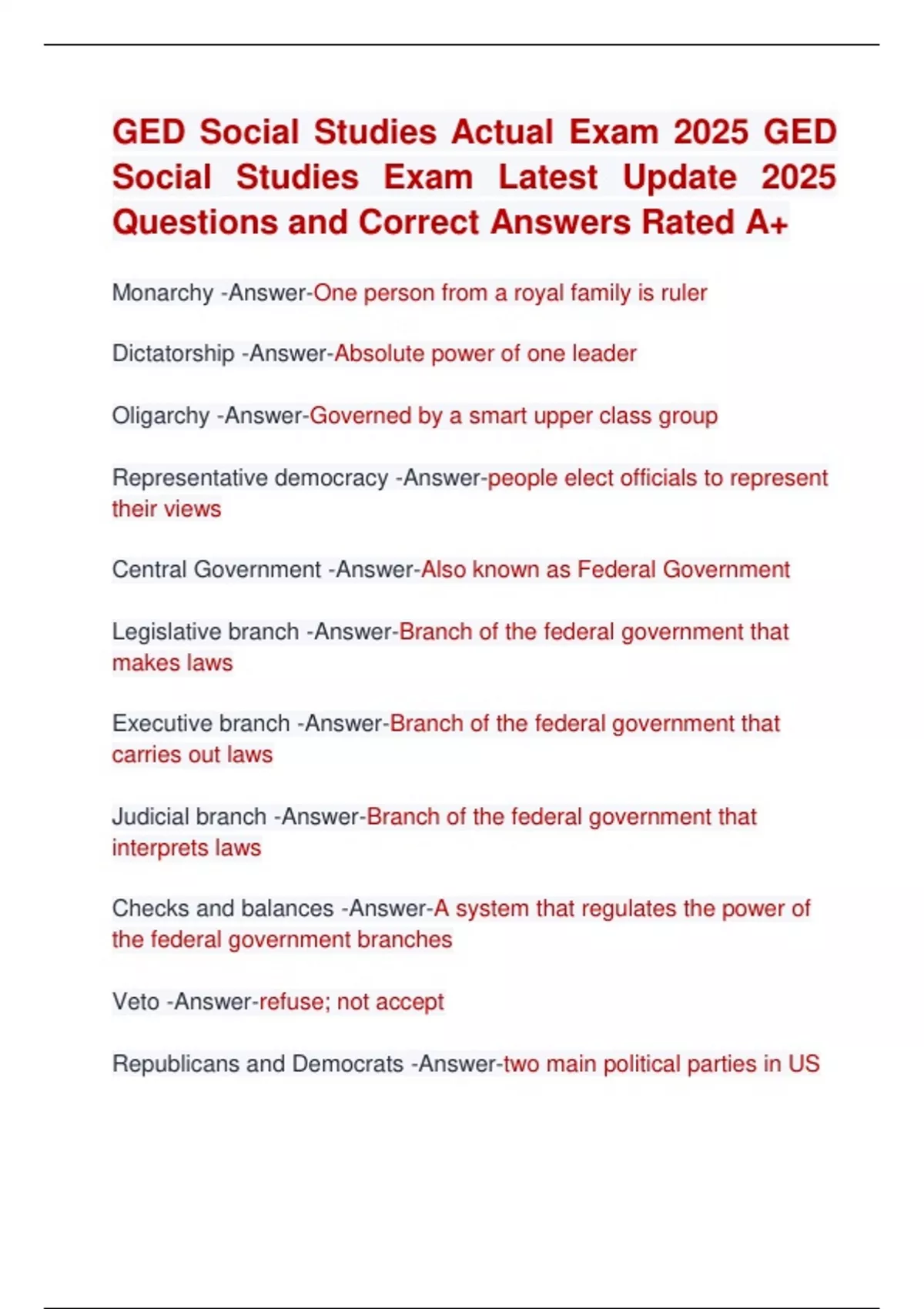 GED Social Studies Actual Exam 2025 GED Social Studies Exam Latest Update 2025 Questions and Correct Answers Rated A+

Monarchy -Answer-One person from a royal family is ruler

Dictatorship -Answer-Absolute power of one leader

Oligarchy -Answer-Governed by a smart upper class group

Representative democracy -Answer-people elect officials to represent their views

Central Government -Answer-Also known as Federal Government

Legislative branch -Answer-Branch of the federal government that makes laws

Executive branch -Answer-Branch of the federal government that carries out laws

Judicial branch -Answer-Branch of the federal government that interprets laws

Checks and balances -Answer-A system that regulates the power of the federal government branches

Veto -Answer-refuse; not accept

Republicans and Democrats -Answer-two main political parties in US